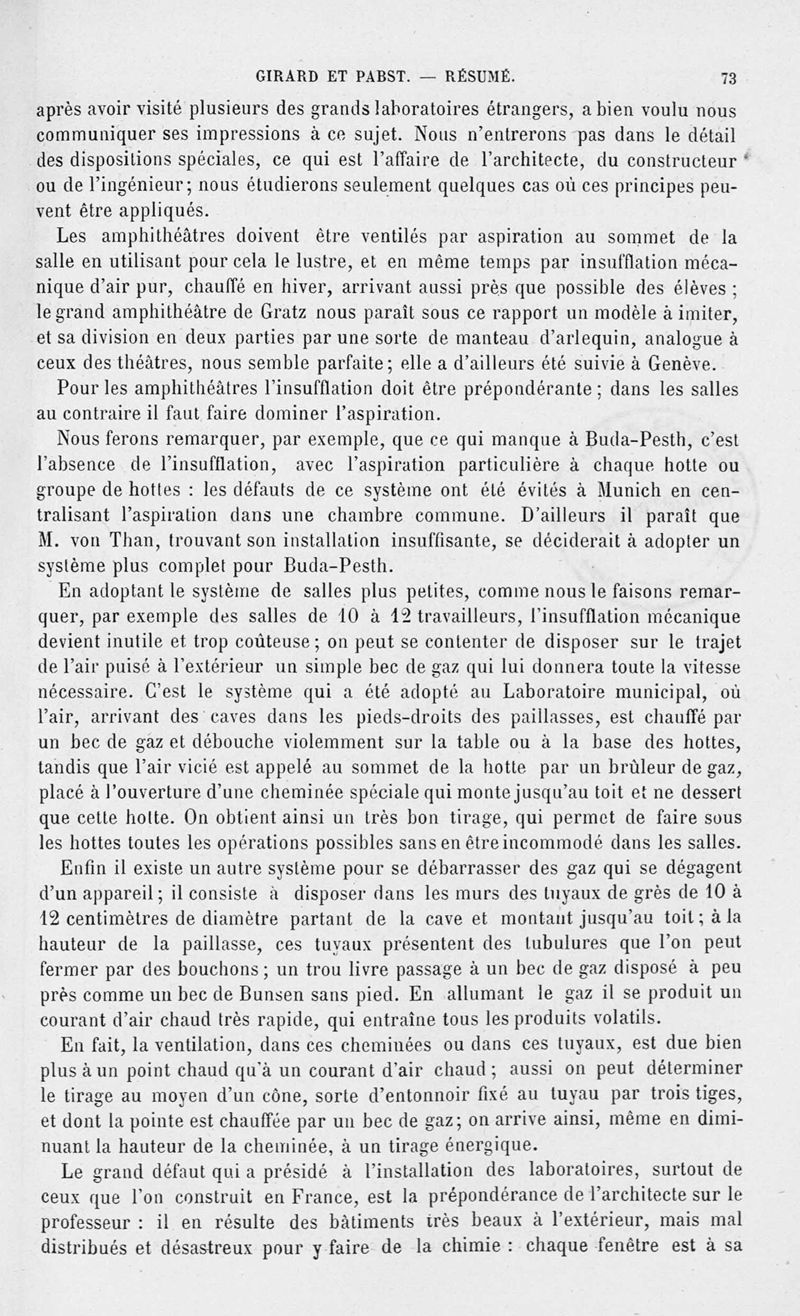 GIRARD ET PABST. — RÉSUMÉ. 73

après avoir visité plusieurs des grands laboratoires étrangers, a bien voulu nous communiquer ses impressions à ce sujet. Nous n'entrerons pas dans le détail des dispositions spéciales, ce qui est l'affaire de l'architecte, du constructeur ou de l'ingénieur; nous étudierons seulement quelques cas où ces principes peuvent être appliqués.

Les amphithéâtres doivent être ventilés par aspiration au sommet de la salle en utilisant pour cela le lustre, et en même temps par insufflation mécanique d'air pur, chauffé en hiver, arrivant aussi près que possible des élèves; le grand amphithéâtre de Gratz nous paraît sous ce rapport un modèle à imiter, et sa division en deux parties par une sorte de manteau d'arlequin, analogue à ceux des théâtres, nous semble parfaite; elle a d'ailleurs été suivie à Genève.

Pour les amphithéâtres l'insufflation doit être prépondérante; dans les salles au contraire il faut faire dominer l'aspiration.

Nous ferons remarquer, par exemple, que ce qui manque à Buda-Pesth, c'est l'absence de l'insufflation, avec l'aspiration particulière à chaque hotte ou groupe de hottes : les défauts de ce système ont été évités à Munich en centralisant l'aspiration dans une chambre commune. D'ailleurs il paraît que M. von Than, trouvant son installation insuffisante, se déciderait à adopter un système plus complet pour Buda-Pesth.

En adoptant le système de salles plus petites, comme nous le faisons remarquer, par exemple des salles de 10 à 12 travailleurs, l'insufflation mécanique devient inutile et trop coûteuse; on peut se contenter de disposer sur le trajet de l'air puisé à l'extérieur un simple bec de gaz qui lui donnera toute la vitesse nécessaire. C'est le système qui a été adopté au Laboratoire municipal, où l'air, arrivant des caves dans les pieds-droits des paillasses, est chauffé par un bec de gaz et débouche violemment sur la table ou à la base des hottes, tandis que l'air vicié est appelé au sommet de la hotte par un brûleur de gaz, placé à l'ouverture d'une cheminée spéciale qui monte jusqu'au toit et ne dessert que cette hotte. On obtient ainsi un très bon tirage, qui permet de faire sous les hottes toutes les opérations possibles sans en être incommodé dans les salles.

Enfin il existe un autre système pour se débarrasser des gaz qui se dégagent d'un appareil; il consiste à disposer dans les murs des tuyaux de grès de 10 à 12 centimètres de diamètre partant de la cave et montant jusqu'au toit; à la hauteur de la paillasse, ces tuyaux présentent des tubulures que l'on peut fermer par des bouchons; un trou livre passage à un bec de gaz disposé à peu près comme un bec de Bunsen sans pied. En allumant le gaz il se produit un courant d'air chaud très rapide, qui entraîne tous les produits volatils.

En fait, la ventilation, dans ces cheminées ou dans ces tuyaux, est due bien plus à un point chaud qu'à un courant d'air chaud; aussi on peut déterminer le tirage au moyen d'un cône, sorte d'entonnoir fixé au tuyau par trois tiges, et dont la pointe est chauffée par un bec de gaz; on arrive ainsi, même en diminuant la hauteur de la cheminée, à un tirage énergique.

Le grand défaut qui a présidé à l'installation des laboratoires, surtout de ceux que l'on construit en France, est la prépondérance de l'architecte sur le professeur : il en résulte des bâtiments très beaux à l'extérieur, mais mal distribués et désastreux pour y faire de la chimie : chaque fenêtre est à sa